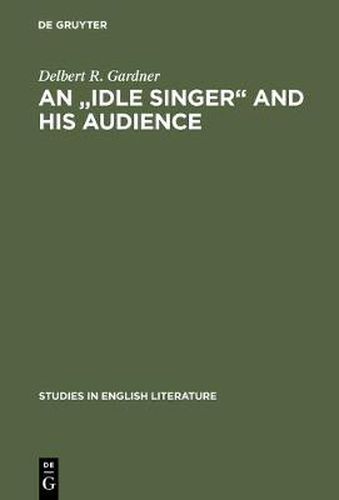 DE GRUYTER

Delbert R. Gardner

AN „IDLE SINGER“ AND HIS AUDIENCE

STUDIES IN ENGLISH LITERATURE

DE G